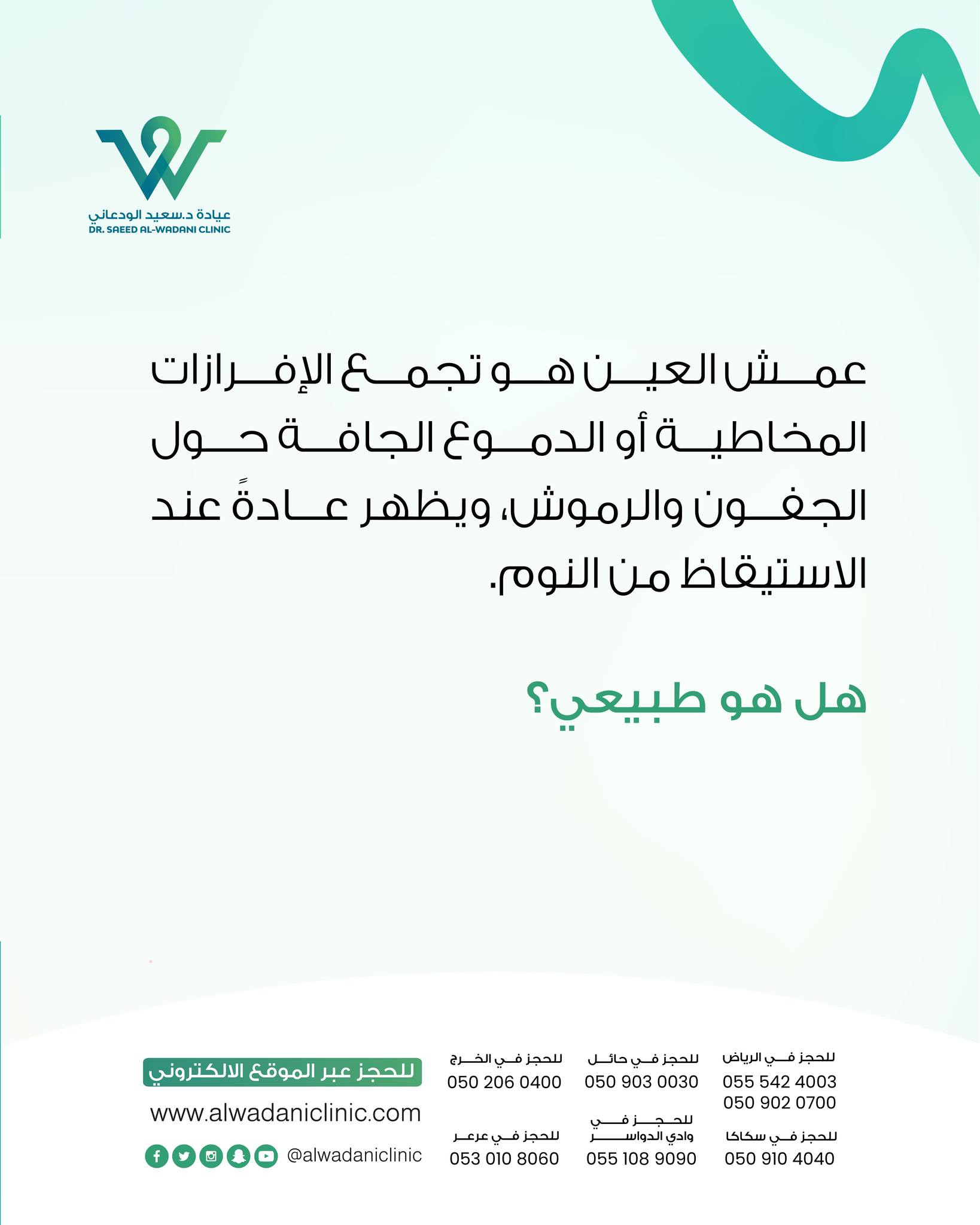 عيادة د.سعيد الودعاني
DR. SAEED AL-WADANI CLINIC

عمش العين هو تجمع الإفرازات المخاطية أو الدموع الجافة حول الجفون والرموش، ويظهر عادةً عند الاستيقاظ من النوم.

هل هو طبيعي؟

للحجز في الرياض
055 542 4003
050 902 0700

للحجز في حائل
050 903 0030

للحجز في الخرج
050 206 0400

للحجز في سكاكا
050 910 4040

للحجز في وادي الدواسر
055 108 9090

للحجز في عرعر
053 010 8060

للحجز عبر الموقع الالكتروني
www.alwadaniclinic.com
@alwadaniclinic